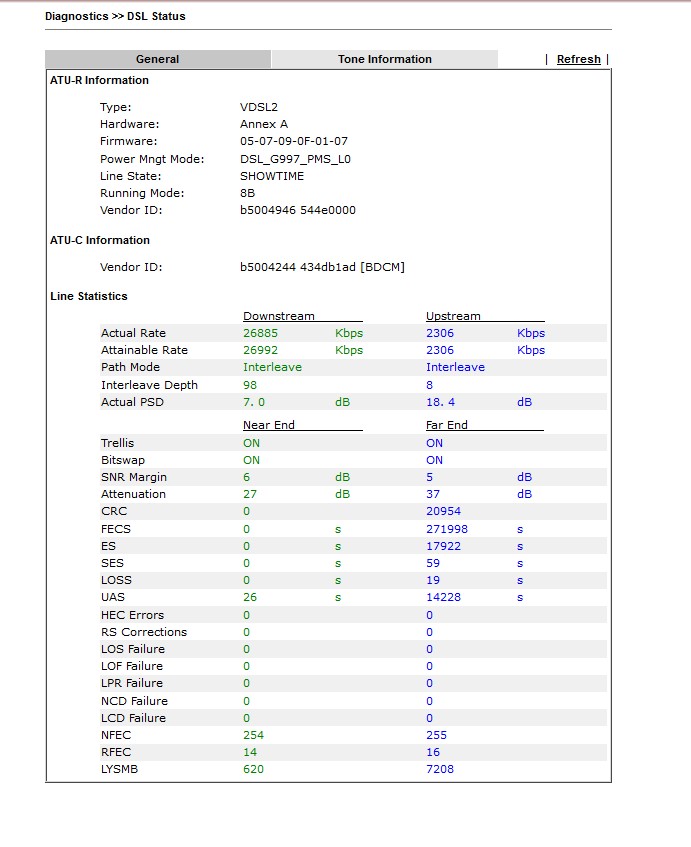 Diagnostics >> DSL Status

General | Tone Information | Refresh |

ATU-R Information

| | |
|---|---|
| Type: | VDSL2 |
| Hardware: | Annex A |
| Firmware: | 05-07-09-0F-01-07 |
| Power Mngt Mode: | DSL_G997_PMS_L0 |
| Line State: | SHOWTIME |
| Running Mode: | 8B |
| Vendor ID: | b5004946 544e0000 |

ATU-C Information

| | |
|---|---|
| Vendor ID: | b5004244 434db1ad [BDCM] |

Line Statistics

| | Downstream | | Upstream | |
|---|---|---|---|---|
| Actual Rate | 26885 | Kbps | 2306 | Kbps |
| Attainable Rate | 26992 | Kbps | 2306 | Kbps |
| Path Mode | Interleave | | Interleave | |
| Interleave Depth | 98 | | 8 | |
| Actual PSD | 7. 0 | dB | 18. 4 | dB |

| | Near End | | Far End | |
|---|---|---|---|---|
| Trellis | ON | | ON | |
| Bitswap | ON | | ON | |
| SNR Margin | 6 | dB | 5 | dB |
| Attenuation | 27 | dB | 37 | dB |
| CRC | 0 | | 20954 | |
| FECS | 0 | s | 271998 | s |
| ES | 0 | s | 17922 | s |
| SES | 0 | s | 59 | s |
| LOSS | 0 | s | 19 | s |
| UAS | 26 | s | 14228 | s |
| HEC Errors | 0 | | 0 | |
| RS Corrections | 0 | | 0 | |
| LOS Failure | 0 | | 0 | |
| LOF Failure | 0 | | 0 | |
| LPR Failure | 0 | | 0 | |
| NCD Failure | 0 | | 0 | |
| LCD Failure | 0 | | 0 | |
| NFEC | 254 | | 255 | |
| RFEC | 14 | | 16 | |
| LYSMB | 620 | | 7208 | |